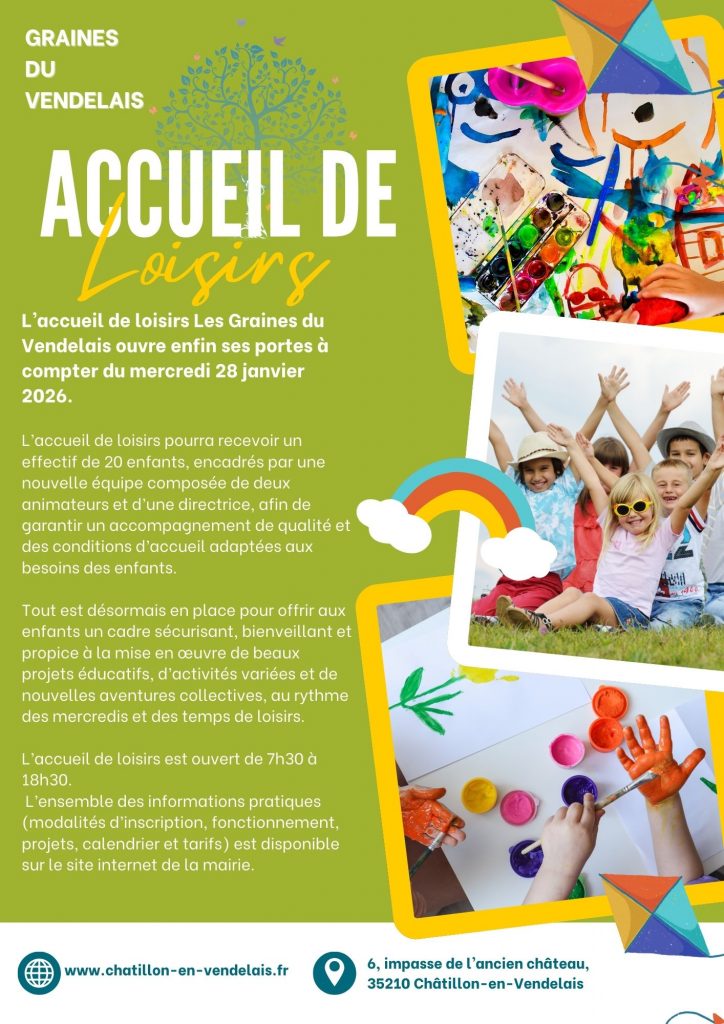 GRAINES
DU
VENDELAIS

ACCUEIL DE
Loisirs

L'accueil de loisirs Les Graines du Vendelais ouvre enfin ses portes à compter du mercredi 28 janvier 2026.

L'accueil de loisirs pourra recevoir un effectif de 20 enfants, encadrés par une nouvelle équipe composée de deux animateurs et d'une directrice, afin de garantir un accompagnement de qualité et des conditions d'accueil adaptées aux besoins des enfants.

Tout est désormais en place pour offrir aux enfants un cadre sécurisant, bienveillant et propice à la mise en œuvre de beaux projets éducatifs, d'activités variées et de nouvelles aventures collectives, au rythme des mercredis et des temps de loisirs.

L'accueil de loisirs est ouvert de 7h30 à 18h30.
L'ensemble des informations pratiques (modalités d'inscription, fonctionnement, projets, calendrier et tarifs) est disponible sur le site internet de la mairie.

www.chatillon-en-vendelais.fr

6, impasse de l'ancien château,
35210 Châtillon-en-Vendelais